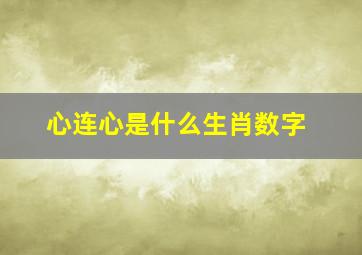 心连心是什么生肖数字